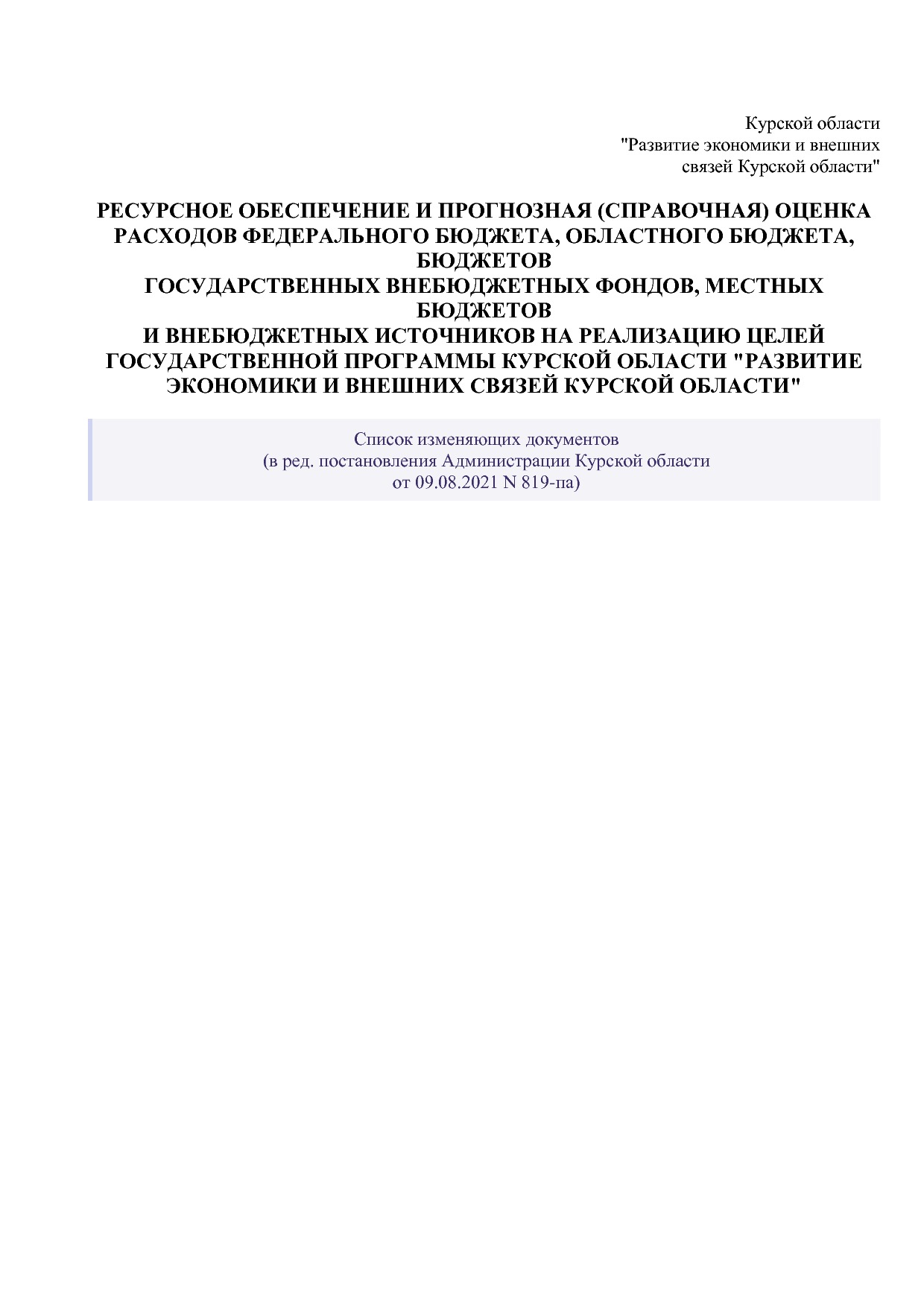 Курской области
"Развитие экономики и внешних
связей Курской области"

РЕСУРСНОЕ ОБЕСПЕЧЕНИЕ И ПРОГНОЗНАЯ (СПРАВОЧНАЯ) ОЦЕНКА
РАСХОДОВ ФЕДЕРАЛЬНОГО БЮДЖЕТА, ОБЛАСТНОГО БЮДЖЕТА,
БЮДЖЕТОВ
ГОСУДАРСТВЕННЫХ ВНЕБЮДЖЕТНЫХ ФОНДОВ, МЕСТНЫХ
БЮДЖЕТОВ
И ВНЕБЮДЖЕТНЫХ ИСТОЧНИКОВ НА РЕАЛИЗАЦИЮ ЦЕЛЕЙ
ГОСУДАРСТВЕННОЙ ПРОГРАММЫ КУРСКОЙ ОБЛАСТИ "РАЗВИТИЕ
ЭКОНОМИКИ И ВНЕШНИХ СВЯЗЕЙ КУРСКОЙ ОБЛАСТИ"

Список изменяющих документов
(в ред. постановления Администрации Курской области
от 09.08.2021 N 819-па)